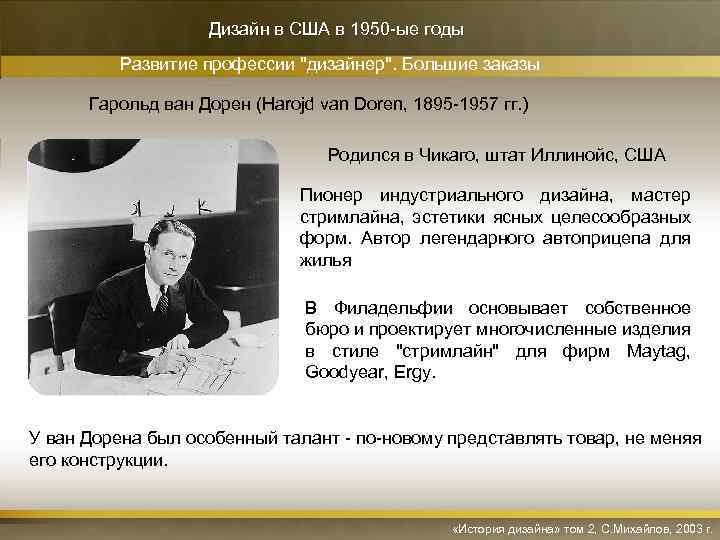 Дизайн в США в 1950-ые годы

Развитие профессии "дизайнер". Большие заказы

Гарольд ван Дорен (Harojd van Doren, 1895-1957 гг.)

Родился в Чикаго, штат Иллинойс, США

Пионер индустриального дизайна, мастер стримлайна, эстетики ясных целесообразных форм. Автор легендарного автоприцепа для жилья

В Филадельфии основывает собственное бюро и проектирует многочисленные изделия в стиле "стримлайн" для фирм Maytag, Goodyear, Ergy.

У ван Дорена был особенный талант - по-новому представлять товар, не меняя его конструкции.

«История дизайна» том 2, С.Михайлов, 2003 г.